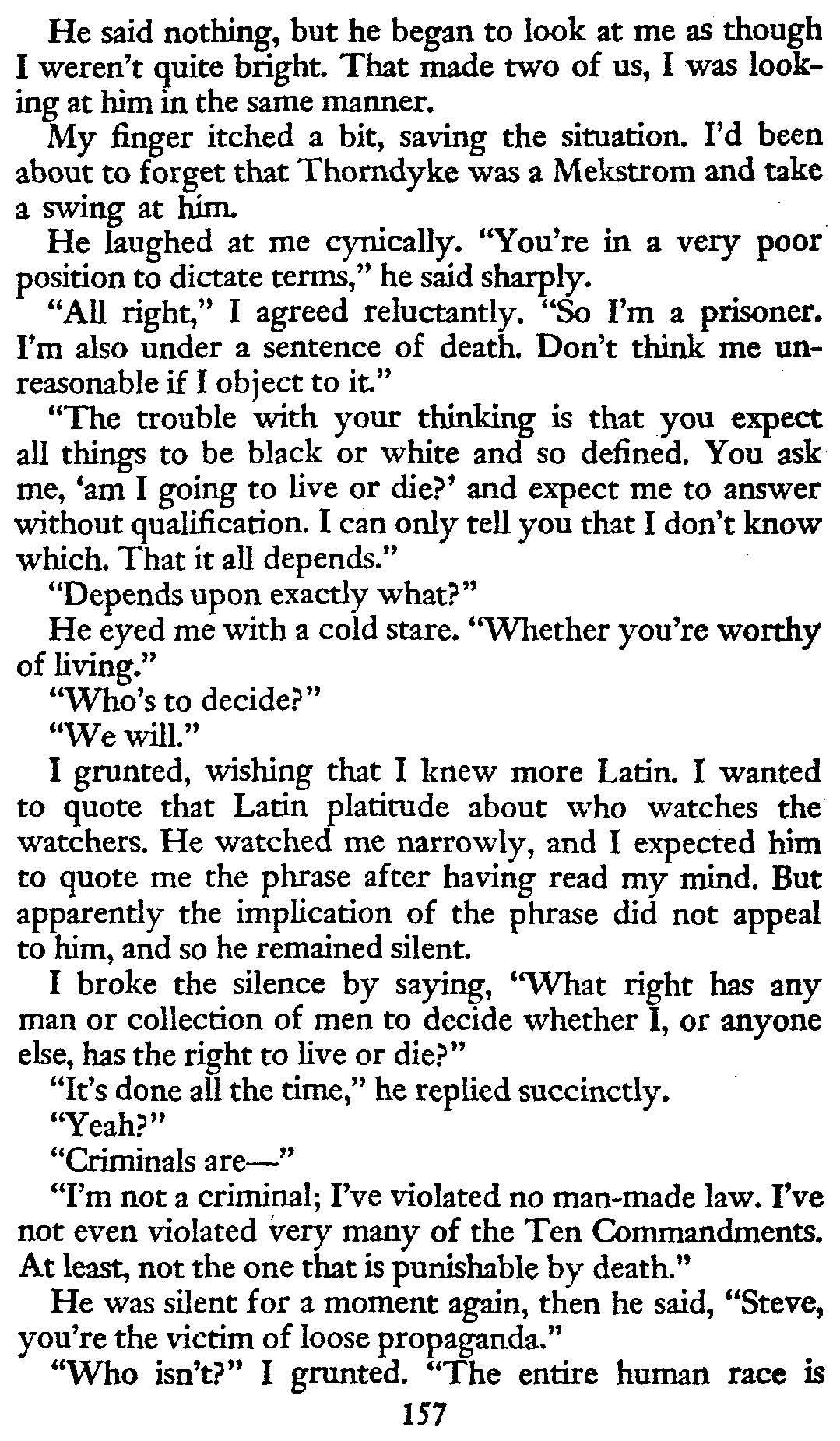 He said nothing, but he began to look at me as though I weren't quite bright. That made two of us, I was looking at him in the same manner.

My finger itched a bit, saving the situation. I'd been about to forget that Thorndyke was a Mekstrom and take a swing at him.

He laughed at me cynically. "You're in a very poor position to dictate terms," he said sharply.

"All right," I agreed reluctantly. "So I'm a prisoner. I'm also under a sentence of death. Don't think me unreasonable if I object to it."

"The trouble with your thinking is that you expect all things to be black or white and so defined. You ask me, 'am I going to live or die?' and expect me to answer without qualification. I can only tell you that I don't know which. That it all depends."

"Depends upon exactly what?"

He eyed me with a cold stare. "Whether you're worthy of living."

"Who's to decide?"

"We will."

I grunted, wishing that I knew more Latin. I wanted to quote that Latin platitude about who watches the watchers. He watched me narrowly, and I expected him to quote me the phrase after having read my mind. But apparently the implication of the phrase did not appeal to him, and so he remained silent.

I broke the silence by saying, "What right has any man or collection of men to decide whether I, or anyone else, has the right to live or die?"

"It's done all the time," he replied succinctly.

"Yeah?"

"Criminals are—"

"I'm not a criminal; I've violated no man-made law. I've not even violated very many of the Ten Commandments. At least, not the one that is punishable by death."

He was silent for a moment again, then he said, "Steve, you're the victim of loose propaganda."

"Who isn't?" I grunted. "The entire human race is

157